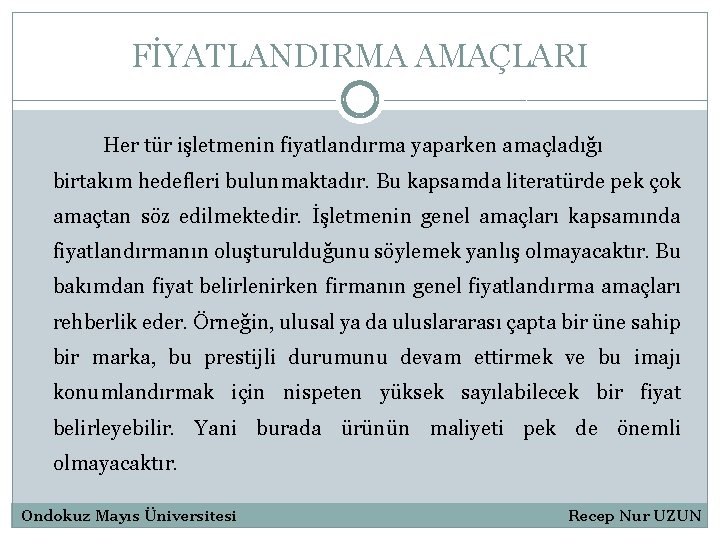 FİYATLANDIRMA AMAÇLARI

Her tür işletmenin fiyatlandırma yaparken amaçladığı birtakım hedefleri bulunmaktadır. Bu kapsamda literatürde pek çok amaçtan söz edilmektedir. İşletmenin genel amaçları kapsamında fiyatlandırmanın oluşturulduğunu söylemek yanlış olmayacaktır. Bu bakımdan fiyat belirlenirken firmanın genel fiyatlandırma amaçları rehberlik eder. Örneğin, ulusal ya da uluslararası çapta bir üne sahip bir marka, bu prestijli durumunu devam ettirmek ve bu imajı konumlandırmak için nispeten yüksek sayılabilecek bir fiyat belirleyebilir. Yani burada ürünün maliyeti pek de önemli olmayacaktır.

Ondokuz Mayıs Üniversitesi

Recep Nur UZUN